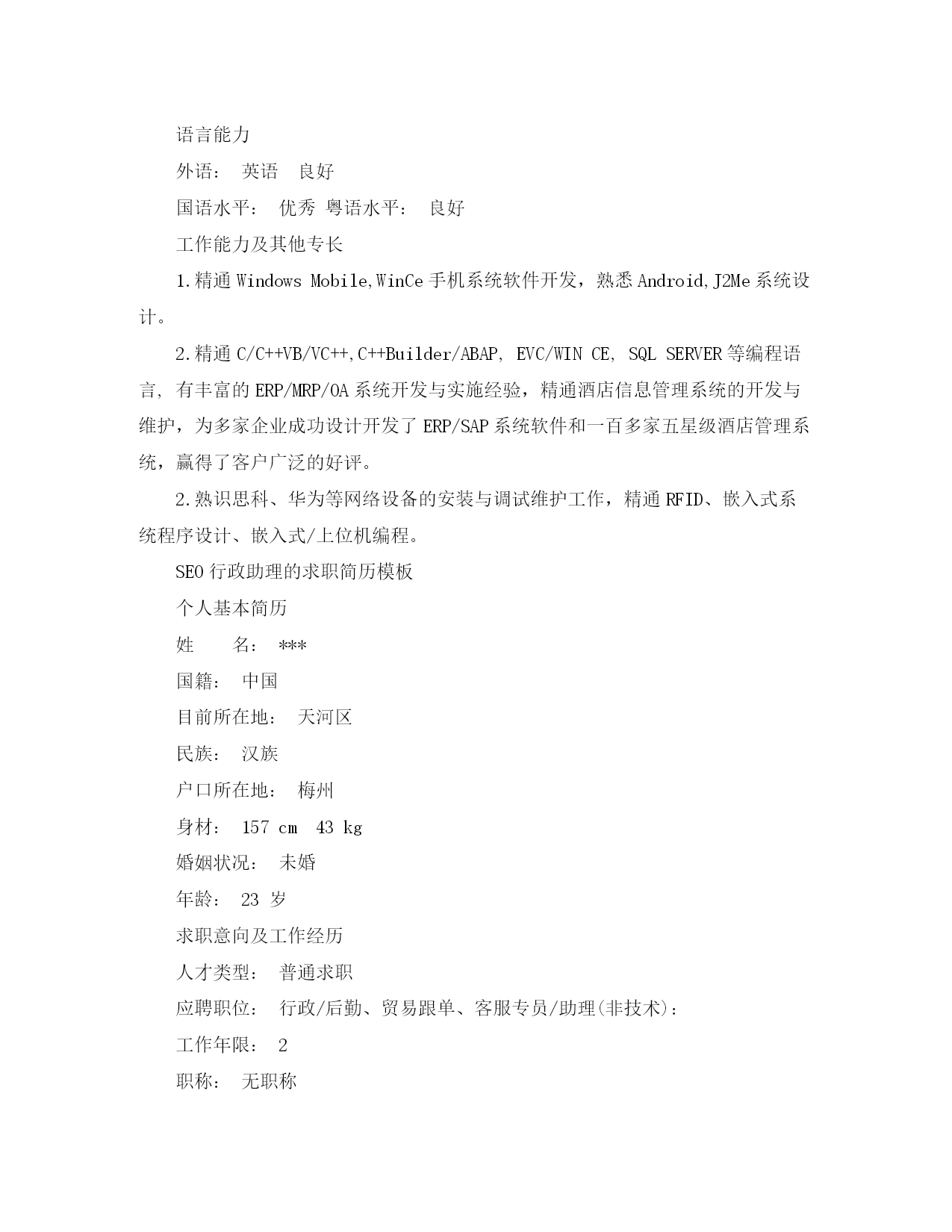 语言能力

外语： 英语 良好

国语水平： 优秀 粤语水平： 良好

工作能力及其他专长

1.精通 Windows Mobile,WinCe 手机系统软件开发，熟悉 Android,J2Me 系统设计。

2.精通 C/C++VB/VC++,C++Builder/ABAP, EVC/WIN CE, SQL SERVER 等编程语言, 有丰富的 ERP/MRP/OA 系统开发与实施经验，精通酒店信息管理系统的开发与维护，为多家企业成功设计开发了 ERP/SAP 系统软件和一百多家五星级酒店管理系统，赢得了客户广泛的好评。

2.熟识思科、华为等网络设备的安装与调试维护工作，精通 RFID、嵌入式系统程序设计、嵌入式/上位机编程。

SEO 行政助理的求职简历模板

个人基本简历

姓 名： ***

国籍： 中国

目前所在地： 天河区

民族： 汉族

户口所在地： 梅州

身材： 157 cm 43 kg

婚姻状况： 未婚

年龄： 23 岁

求职意向及工作经历

人才类型： 普通求职

应聘职位： 行政/后勤、贸易跟单、客服专员/助理(非技术)：

工作年限： 2

职称： 无职称